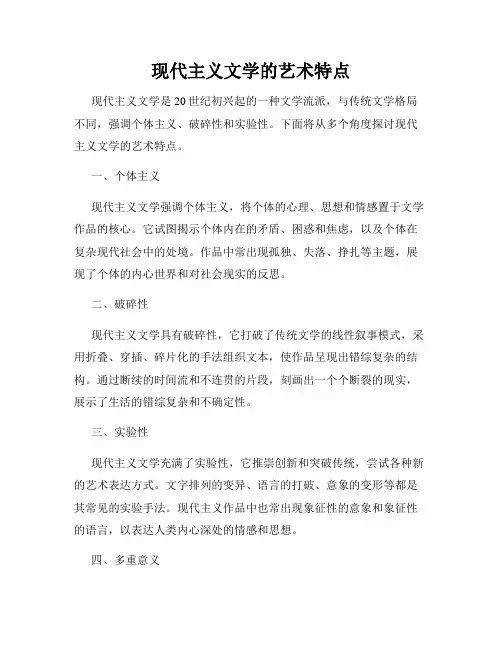 现代主义文学的艺术特点

现代主义文学是20世纪初兴起的一种文学流派，与传统文学格局不同，强调个体主义、破碎性和实验性。下面将从多个角度探讨现代主义文学的艺术特点。

一、个体主义

现代主义文学强调个体主义，将个体的心理、思想和情感置于文学作品的核心。它试图揭示个体内在的矛盾、困惑和焦虑，以及个体在复杂现代社会中的处境。作品中常出现孤独、失落、挣扎等主题，展现了个体的内心世界和对社会现实的反思。

二、破碎性

现代主义文学具有破碎性，它打破了传统文学的线性叙事模式，采用折叠、穿插、碎片化的手法组织文本，使作品呈现出错综复杂的结构。通过断续的时间流和不连贯的片段，刻画出一个个断裂的现实，展示了生活的错综复杂和不确定性。

三、实验性

现代主义文学充满了实验性，它推崇创新和突破传统，尝试各种新的艺术表达方式。文字排列的变异、语言的打破、意象的变形等都是其常见的实验手法。现代主义作品中也常出现象征性的意象和象征性的语言，以表达人类内心深处的情感和思想。

四、多重意义